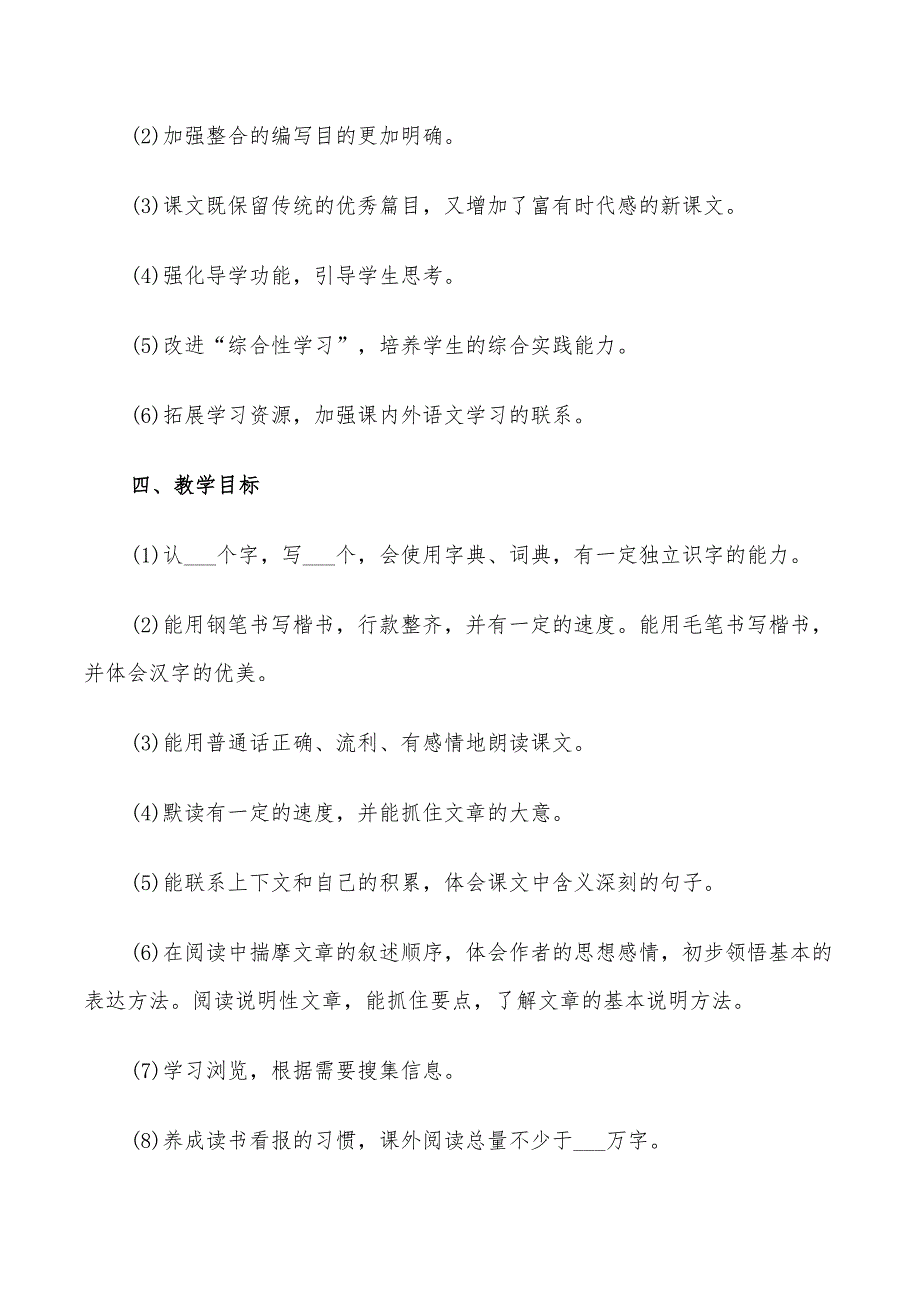 (2)加强整合的编写目的更加明确。

(3)课文既保留传统的优秀篇目，又增加了富有时代感的新课文。

(4)强化导学功能，引导学生思考。

(5)改进“综合性学习”，培养学生的综合实践能力。

(6)拓展学习资源，加强课内外语文学习的联系。

四、教学目标

(1)认___个字，写___个，会使用字典、词典，有一定独立识字的能力。

(2)能用钢笔书写楷书，行款整齐，并有一定的速度。能用毛笔书写楷书，并体会汉字的优美。

(3)能用普通话正确、流利、有感情地朗读课文。

(4)默读有一定的速度，并能抓住文章的大意。

(5)能联系上下文和自己的积累，体会课文中含义深刻的句子。

(6)在阅读中揣摩文章的叙述顺序，体会作者的思想感情，初步领悟基本的表达方法。阅读说明性文章，能抓住要点，了解文章的基本说明方法。

(7)学习浏览，根据需要搜集信息。

(8)养成读书看报的习惯，课外阅读总量不少于___万字。